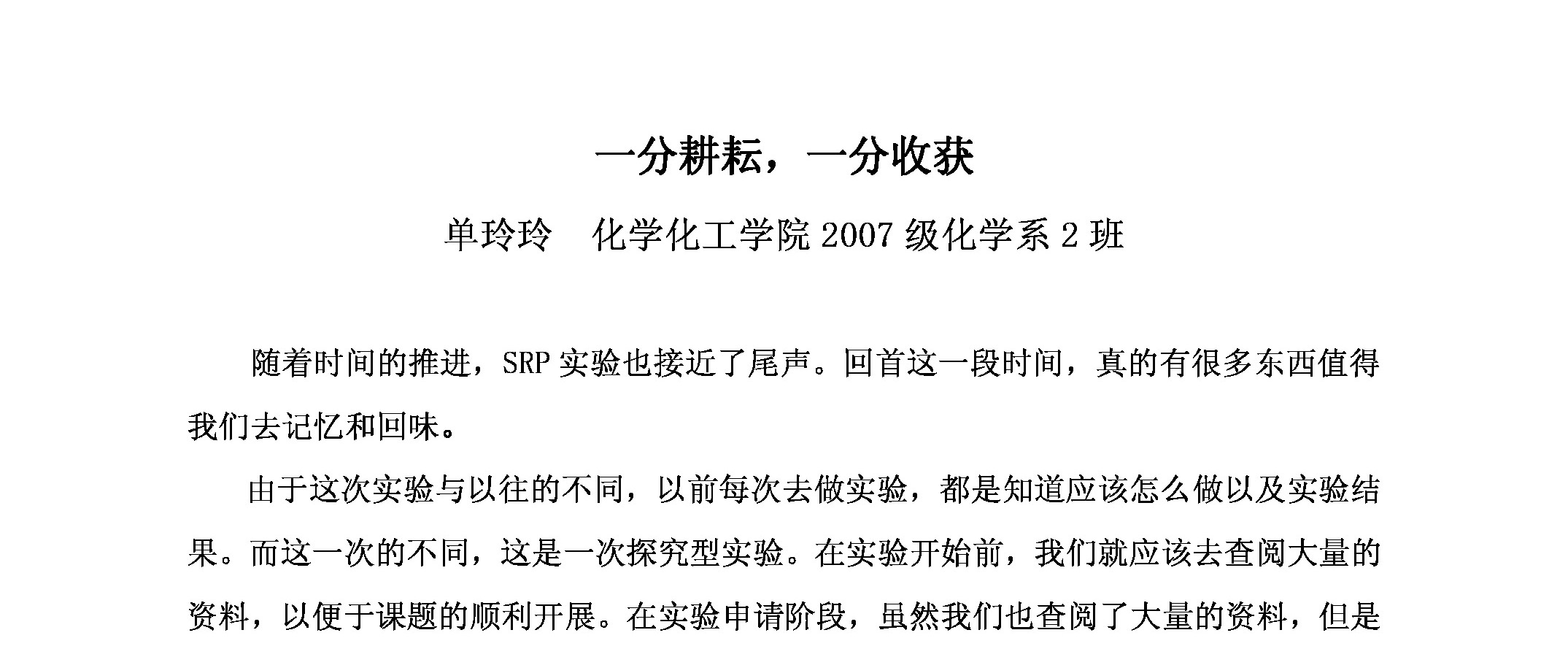 一分耕耘，一分收获

单玲玲　化学化工学院 2007 级化学系 2 班

随着时间的推进，SRP 实验也接近了尾声。回首这一段时间，真的有很多东西值得我们去记忆和回味。

由于这次实验与以往的不同，以前每次去做实验，都是知道应该怎么做以及实验结果。而这一次的不同，这是一次探究型实验。在实验开始前，我们就应该去查阅大量的资料，以便于课题的顺利开展。在实验申请阶段，虽然我们也查阅了大量的资料，但是